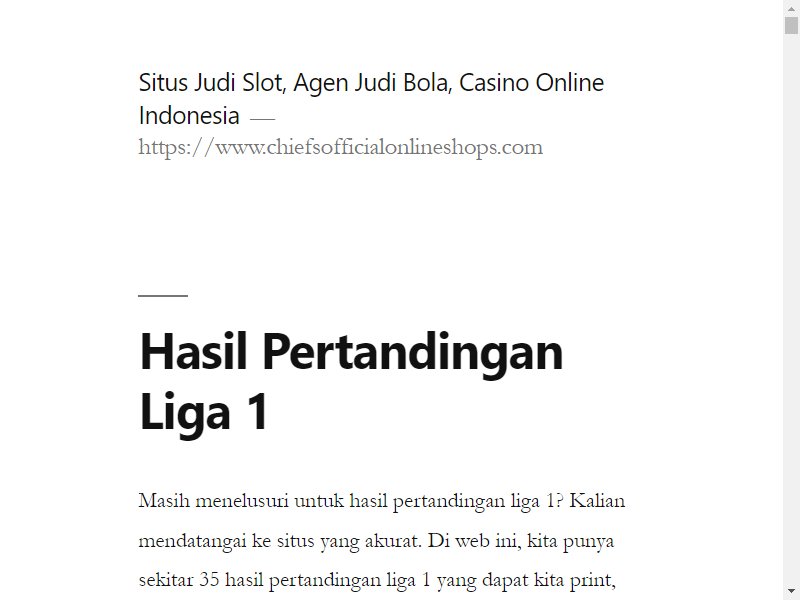 Situs Judi Slot, Agen Judi Bola, Casino Online Indonesia — https://www.chiefsofficialonlineshops.com

Hasil Pertandingan Liga 1

Masih menelusuri untuk hasil pertandingan liga 1? Kalian mendatangai ke situs yang akurat. Di web ini, kita punya sekitar 35 hasil pertandingan liga 1 yang dapat kita print,